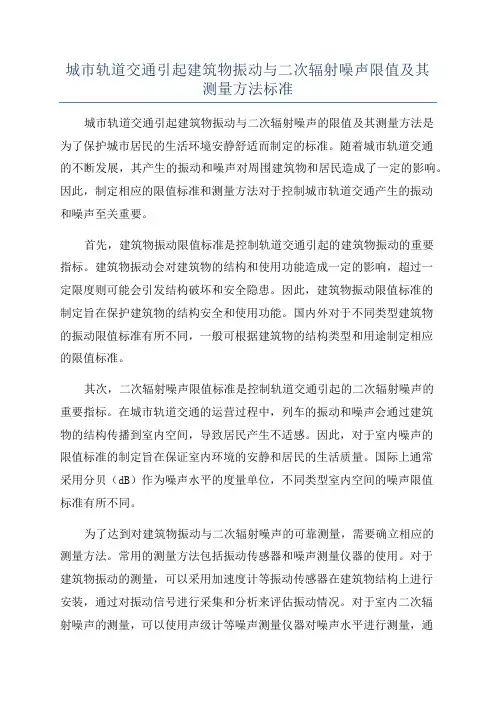 城市轨道交通引起建筑物振动与二次辐射噪声限值及其测量方法标准

城市轨道交通引起建筑物振动与二次辐射噪声的限值及其测量方法是为了保护城市居民的生活环境安静舒适而制定的标准。随着城市轨道交通的不断发展，其产生的振动和噪声对周围建筑物和居民造成了一定的影响。因此，制定相应的限值标准和测量方法对于控制城市轨道交通产生的振动和噪声至关重要。

首先，建筑物振动限值标准是控制轨道交通引起的建筑物振动的重要指标。建筑物振动会对建筑物的结构和使用功能造成一定的影响，超过一定限度则可能会引发结构破坏和安全隐患。因此，建筑物振动限值标准的制定旨在保护建筑物的结构安全和使用功能。国内外对于不同类型建筑物的振动限值标准有所不同，一般可根据建筑物的结构类型和用途制定相应的限值标准。

其次，二次辐射噪声限值标准是控制轨道交通引起的二次辐射噪声的重要指标。在城市轨道交通的运营过程中，列车的振动和噪声会通过建筑物的结构传播到室内空间，导致居民产生不适感。因此，对于室内噪声的限值标准的制定旨在保证室内环境的安静和居民的生活质量。国际上通常采用分贝（dB）作为噪声水平的度量单位，不同类型室内空间的噪声限值标准有所不同。

为了达到对建筑物振动与二次辐射噪声的可靠测量，需要确立相应的测量方法。常用的测量方法包括振动传感器和噪声测量仪器的使用。对于建筑物振动的测量，可以采用加速度计等振动传感器在建筑物结构上进行安装，通过对振动信号进行采集和分析来评估振动情况。对于室内二次辐射噪声的测量，可以使用声级计等噪声测量仪器对噪声水平进行测量，通